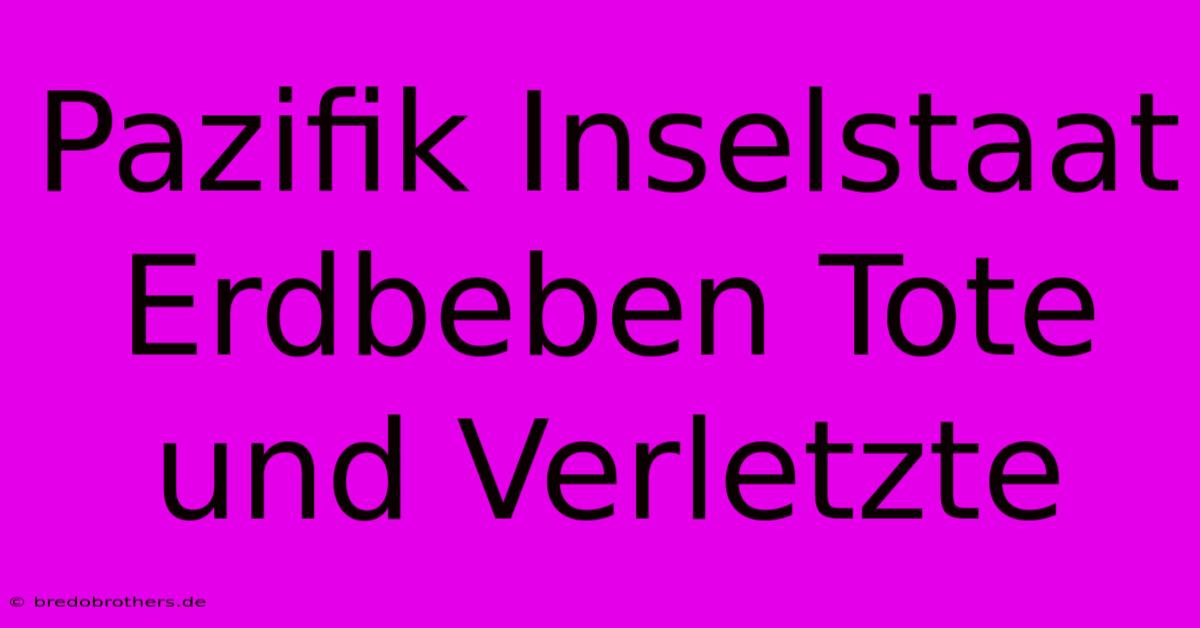 Pazifik Inselstaat Erdbeben Tote und Verletzte

© bredobrothers.de